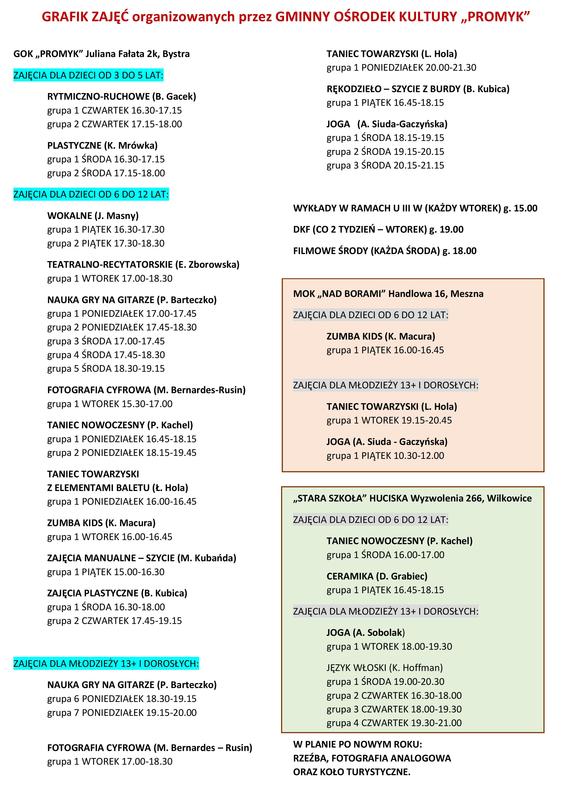 GRAFIK ZAJĘĆ organizowanych przez GMINNY OŚRODEK KULTURY „PROMYK"

GOK „PROMYK" Juliana Fałata 2k, Bystra

ZAJĘCIA DLA DZIECI OD 3 DO 5 LAT:

RYTMICZNO-RUCHOWE (B. Gacek)
grupa 1 CZWARTEK 16.30-17.15
grupa 2 CZWARTEK 17.15-18.00

PLASTYCZNE (K. Mrówka)
grupa 1 ŚRODA 16.30-17.15
grupa 2 ŚRODA 17.15-18.00

ZAJĘCIA DLA DZIECI OD 6 DO 12 LAT:

WOKALNE (J. Masny)
grupa 1 PIĄTEK 16.30-17.30
grupa 2 PIĄTEK 17.30-18.30

TEATRALNO-RECYTATORSKIE (E. Zborowska)
grupa 1 WTOREK 17.00-18.30

NAUKA GRY NA GITARZE (P. Barteczko)
grupa 1 PONIEDZIAŁEK 17.00-17.45
grupa 2 PONIEDZIAŁEK 17.45-18.30
grupa 3 ŚRODA 17.00-17.45
grupa 4 ŚRODA 17.45-18.30
grupa 5 ŚRODA 18.30-19.15

FOTOGRAFIA CYFROWA (M. Bernardes-Rusin)
grupa 1 WTOREK 15.30-17.00

TANIEC NOWOCZESNY (P. Kachel)
grupa 1 PONIEDZIAŁEK 16.45-18.15
grupa 2 PONIEDZIAŁEK 18.15-19.45

TANIEC TOWARZYSKI
Z ELEMENTAMI BALETU (Ł. Hola)
grupa 1 PONIEDZIAŁEK 16.00-16.45

ZUMBA KIDS (K. Macura)
grupa 1 WTOREK 16.00-16.45

ZAJĘCIA MANUALNE – SZYCIE (M. Kubańda)
grupa 1 PIĄTEK 15.00-16.30

ZAJĘCIA PLASTYCZNE (B. Kubica)
grupa 1 ŚRODA 16.30-18.00
grupa 2 CZWARTEK 17.45-19.15

ZAJĘCIA DLA MŁODZIEŻY 13+ I DOROSŁYCH:

NAUKA GRY NA GITARZE (P. Barteczko)
grupa 6 PONIEDZIAŁEK 18.30-19.15
grupa 7 PONIEDZIAŁEK 19.15-20.00

FOTOGRAFIA CYFROWA (M. Bernardes – Rusin)
grupa 1 WTOREK 17.00-18.30

TANIEC TOWARZYSKI (L. Hola)
grupa 1 PONIEDZIAŁEK 20.00-21.30

RĘKODZIEŁO – SZYCIE Z BURDY (B. Kubica)
grupa 1 PIĄTEK 16.45-18.15

JOGA (A. Siuda-Gaczyńska)
grupa 1 ŚRODA 18.15-19.15
grupa 2 ŚRODA 19.15-20.15
grupa 3 ŚRODA 20.15-21.15

WYKŁADY W RAMACH U III W (KAŻDY WTOREK) g. 15.00

DKF (CO 2 TYDZIEŃ – WTOREK) g. 19.00

FILMOWE ŚRODY (KAŻDA ŚRODA) g. 18.00

MOK „NAD BORAMI" Handlowa 16, Meszna

ZAJĘCIA DLA DZIECI OD 6 DO 12 LAT:

ZUMBA KIDS (K. Macura)
grupa 1 PIĄTEK 16.00-16.45

ZAJĘCIA DLA MŁODZIEŻY 13+ I DOROSŁYCH:

TANIEC TOWARZYSKI (L. Hola)
grupa 1 WTOREK 19.15-20.45

JOGA (A. Siuda - Gaczyńska)
grupa 1 PIĄTEK 10.30-12.00

„STARA SZKOŁA" HUCISKA Wyzwolenia 266, Wilkowice

ZAJĘCIA DLA DZIECI OD 6 DO 12 LAT:

TANIEC NOWOCZESNY (P. Kachel)
grupa 1 ŚRODA 16.00-17.00

CERAMIKA (D. Grabiec)
grupa 1 PIĄTEK 16.45-18.15

ZAJĘCIA DLA MŁODZIEŻY 13+ I DOROSŁYCH:

JOGA (A. Sobolak)
grupa 1 WTOREK 18.00-19.30

JĘZYK WŁOSKI (K. Hoffman)
grupa 1 ŚRODA 19.00-20.30
grupa 2 CZWARTEK 16.30-18.00
grupa 3 CZWARTEK 18.00-19.30
grupa 4 CZWARTEK 19.30-21.00

W PLANIE PO NOWYM ROKU:
RZEŹBA, FOTOGRAFIA ANALOGOWA
ORAZ KOŁO TURYSTYCZNE.